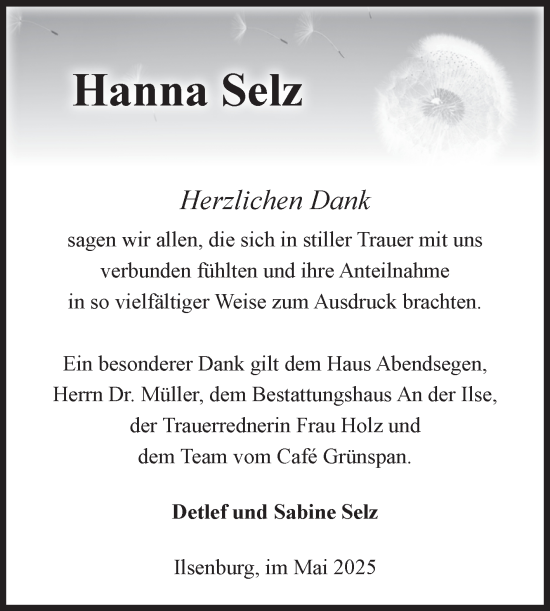 Hanna Selz

Herzlichen Dank
sagen wir allen, die sich in stiller Trauer mit uns verbunden fühlten und ihre Anteilnahme in so vielfältiger Weise zum Ausdruck brachten.

Ein besonderer Dank gilt dem Haus Abendsegen, Herrn Dr. Müller, dem Bestattungshaus An der Ilse, der Trauerrednerin Frau Holz und dem Team vom Café Grünspan.

Detlef und Sabine Selz

Ilsenburg, im Mai 2025